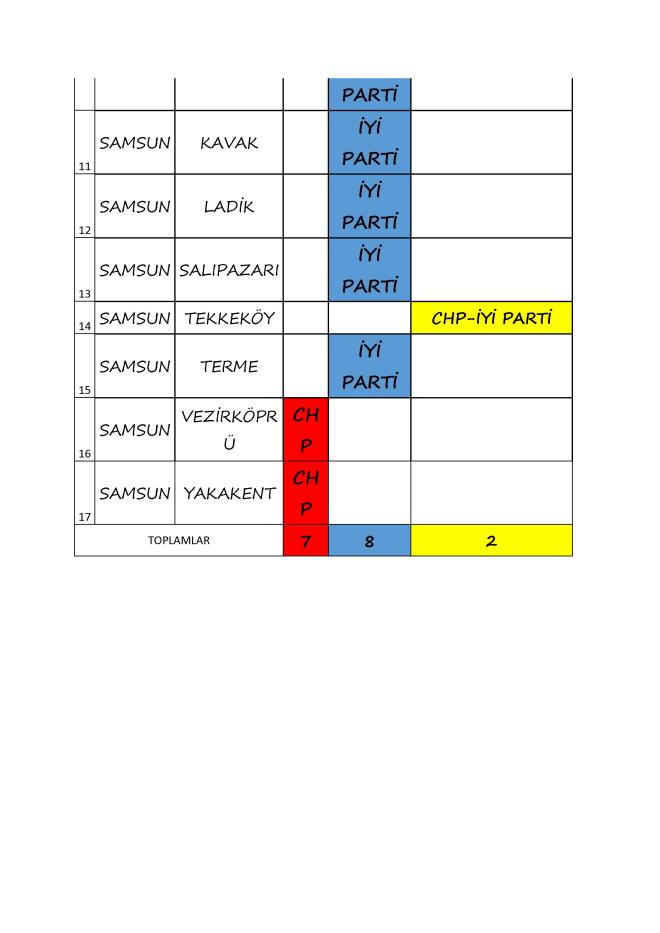 |  |  |  |  |  |  |
|---|---|---|---|---|---|
|  |  |  |  | PARTİ |  |
| 11 | SAMSUN | KAVAK |  | İYİ PARTİ |  |
| 12 | SAMSUN | LADİK |  | İYİ PARTİ |  |
| 13 | SAMSUN | SALIPAZARI |  | İYİ PARTİ |  |
| 14 | SAMSUN | TEKKEKÖY |  |  | CHP-İYİ PARTİ |
| 15 | SAMSUN | TERME |  | İYİ PARTİ |  |
| 16 | SAMSUN | VEZİRKÖPRÜ | CHP |  |  |
| 17 | SAMSUN | YAKAKENT | CHP |  |  |
| TOPLAMLAR |  |  | 7 | 8 | 2 |